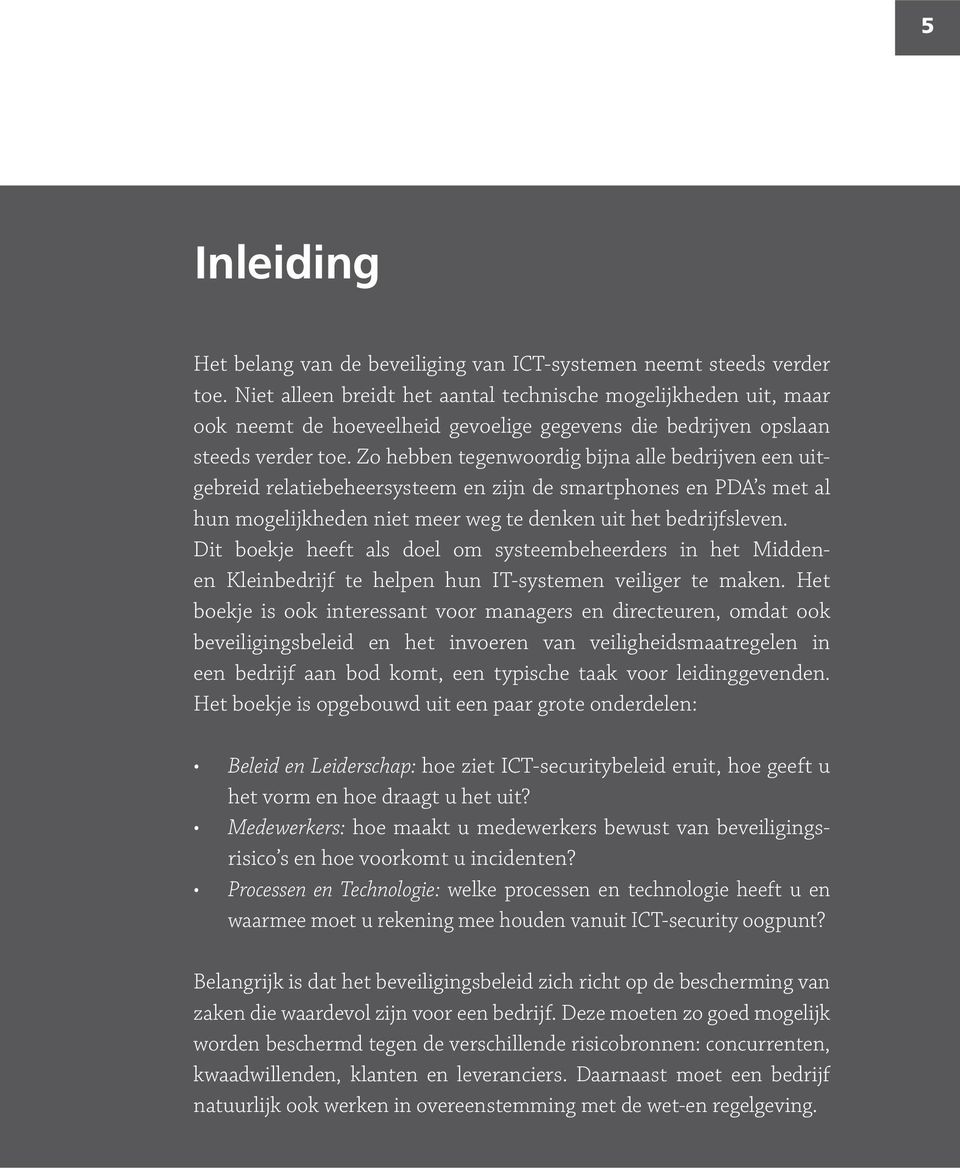 5

Inleiding

Het belang van de beveiliging van ICT-systemen neemt steeds verder toe. Niet alleen breidt het aantal technische mogelijkheden uit, maar ook neemt de hoeveelheid gevoelige gegevens die bedrijven opslaan steeds verder toe. Zo hebben tegenwoordig bijna alle bedrijven een uitgebreid relatiebeheersysteem en zijn de smartphones en PDA's met al hun mogelijkheden niet meer weg te denken uit het bedrijfsleven. Dit boekje heeft als doel om systeembeheerders in het Midden- en Kleinbedrijf te helpen hun IT-systemen veiliger te maken. Het boekje is ook interessant voor managers en directeuren, omdat ook beveiligingsbeleid en het invoeren van veiligheidsmaatregelen in een bedrijf aan bod komt, een typische taak voor leidinggevenden. Het boekje is opgebouwd uit een paar grote onderdelen:

• Beleid en Leiderschap: hoe ziet ICT-securitybeleid eruit, hoe geeft u het vorm en hoe draagt u het uit?
• Medewerkers: hoe maakt u medewerkers bewust van beveiligingsrisico's en hoe voorkomt u incidenten?
• Processen en Technologie: welke processen en technologie heeft u en waarmee moet u rekening mee houden vanuit ICT-security oogpunt?

Belangrijk is dat het beveiligingsbeleid zich richt op de bescherming van zaken die waardevol zijn voor een bedrijf. Deze moeten zo goed mogelijk worden beschermd tegen de verschillende risicobronnen: concurrenten, kwaadwillenden, klanten en leveranciers. Daarnaast moet een bedrijf natuurlijk ook werken in overeenstemming met de wet-en regelgeving.